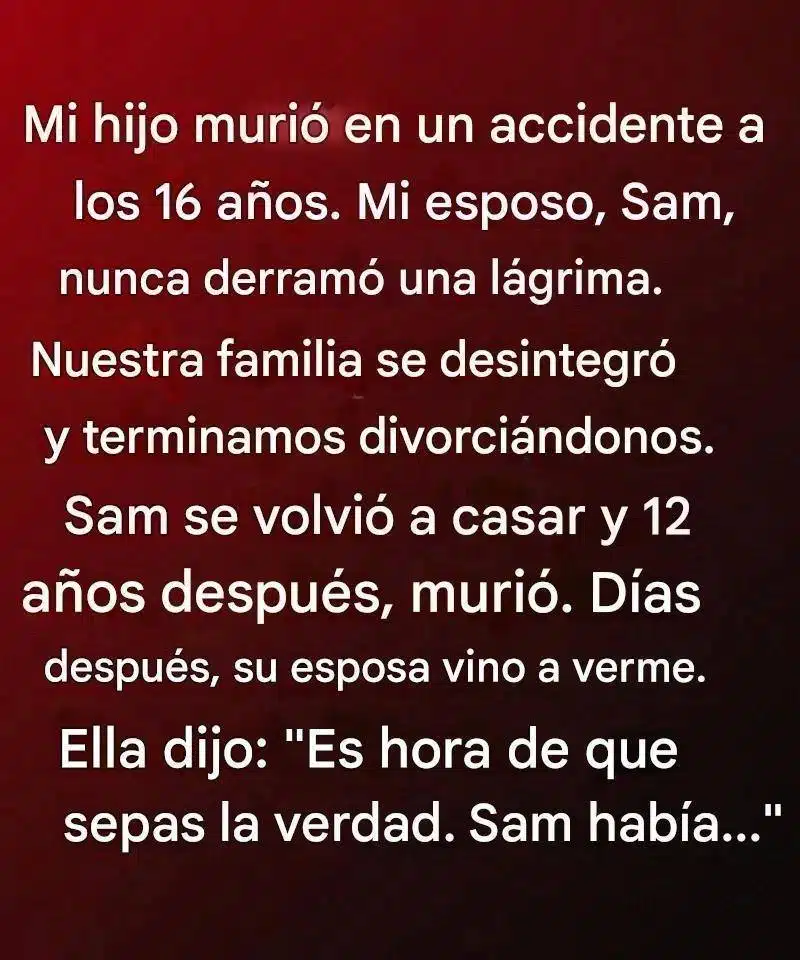 Mi hijo murió en un accidente a los 16 años. Mi esposo, Sam, nunca derramó una lágrima. Nuestra familia se desintegró y terminamos divorciándonos. Sam se volvió a casar y 12 años después, murió. Días después, su esposa vino a verme. Ella dijo: "Es hora de que sepas la verdad. Sam había..."